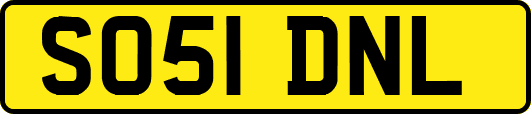 SO51 DNL